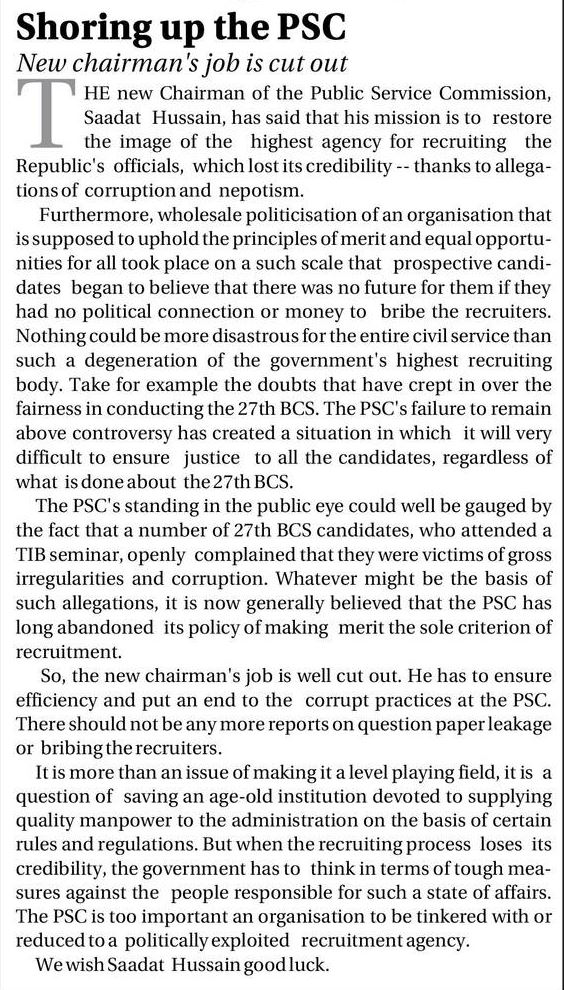 Shoring up the PSC

New chairman's job is cut out

THE new Chairman of the Public Service Commission, Saadat Hussain, has said that his mission is to restore the image of the highest agency for recruiting the Republic's officials, which lost its credibility -- thanks to allegations of corruption and nepotism.

Furthermore, wholesale politicisation of an organisation that is supposed to uphold the principles of merit and equal opportunities for all took place on a such scale that prospective candidates began to believe that there was no future for them if they had no political connection or money to bribe the recruiters. Nothing could be more disastrous for the entire civil service than such a degeneration of the government's highest recruiting body. Take for example the doubts that have crept in over the fairness in conducting the 27th BCS. The PSC's failure to remain above controversy has created a situation in which it will very difficult to ensure justice to all the candidates, regardless of what is done about the 27th BCS.

The PSC's standing in the public eye could well be gauged by the fact that a number of 27th BCS candidates, who attended a TIB seminar, openly complained that they were victims of gross irregularities and corruption. Whatever might be the basis of such allegations, it is now generally believed that the PSC has long abandoned its policy of making merit the sole criterion of recruitment.

So, the new chairman's job is well cut out. He has to ensure efficiency and put an end to the corrupt practices at the PSC. There should not be any more reports on question paper leakage or bribing the recruiters.

It is more than an issue of making it a level playing field, it is a question of saving an age-old institution devoted to supplying quality manpower to the administration on the basis of certain rules and regulations. But when the recruiting process loses its credibility, the government has to think in terms of tough measures against the people responsible for such a state of affairs. The PSC is too important an organisation to be tinkered with or reduced to a politically exploited recruitment agency.

We wish Saadat Hussain good luck.